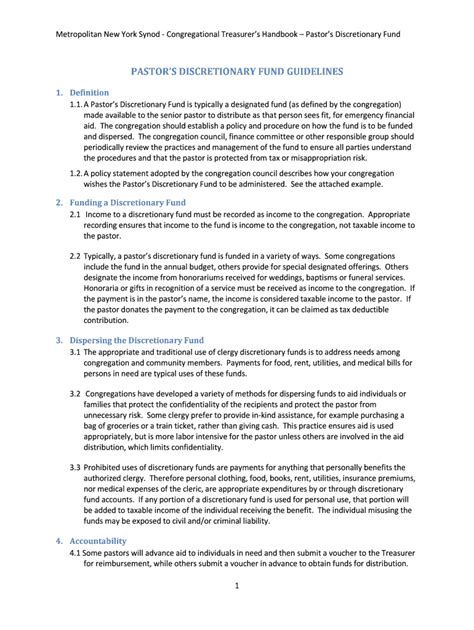 Metropolitan New York Synod - Congregational Treasurer's Handbook – Pastor's Discretionary Fund

PASTOR'S DISCRETIONARY FUND GUIDELINES

1. Definition

1.1. A Pastor's Discretionary Fund is typically a designated fund (as defined by the congregation) made available to the senior pastor to distribute as that person sees fit, for emergency financial aid. The congregation should establish a policy and procedure on how the fund is to be funded and dispersed. The congregation council, finance committee or other responsible group should periodically review the practices and management of the fund to ensure all parties understand the procedures and that the pastor is protected from tax or misappropriation risk.

1.2. A policy statement adopted by the congregation council describes how your congregation wishes the Pastor's Discretionary Fund to be administered. See the attached example.

2. Funding a Discretionary Fund

2.1 Income to a discretionary fund must be recorded as income to the congregation. Appropriate recording ensures that income to the fund is income to the congregation, not taxable income to the pastor.

2.2 Typically, a pastor's discretionary fund is funded in a variety of ways. Some congregations include the fund in the annual budget, others provide for special designated offerings. Others designate the income from honorariums received for weddings, baptisms or funeral services. Honoraria or gifts in recognition of a service must be received as income to the congregation. If the payment is in the pastor's name, the income is considered taxable income to the pastor. If the pastor donates the payment to the congregation, it can be claimed as tax deductible contribution.

3. Dispersing the Discretionary Fund

3.1 The appropriate and traditional use of clergy discretionary funds is to address needs among congregation and community members. Payments for food, rent, utilities, and medical bills for persons in need are typical uses of these funds.

3.2 Congregations have developed a variety of methods for dispersing funds to aid individuals or families that protect the confidentiality of the recipients and protect the pastor from unnecessary risk. Some clergy prefer to provide in-kind assistance, for example purchasing a bag of groceries or a train ticket, rather than giving cash. This practice ensures aid is used appropriately, but is more labor intensive for the pastor unless others are involved in the aid distribution, which limits confidentiality.

3.3 Prohibited uses of discretionary funds are payments for anything that personally benefits the authorized clergy. Therefore personal clothing, food, books, rent, utilities, insurance premiums, nor medical expenses of the cleric, are appropriate expenditures by or through discretionary fund accounts. If any portion of a discretionary fund is used for personal use, that portion will be added to taxable income of the individual receiving the benefit. The individual misusing the funds may be exposed to civil and/or criminal liability.

4. Accountability

4.1 Some pastors will advance aid to individuals in need and then submit a voucher to the Treasurer for reimbursement, while others submit a voucher in advance to obtain funds for distribution.

1